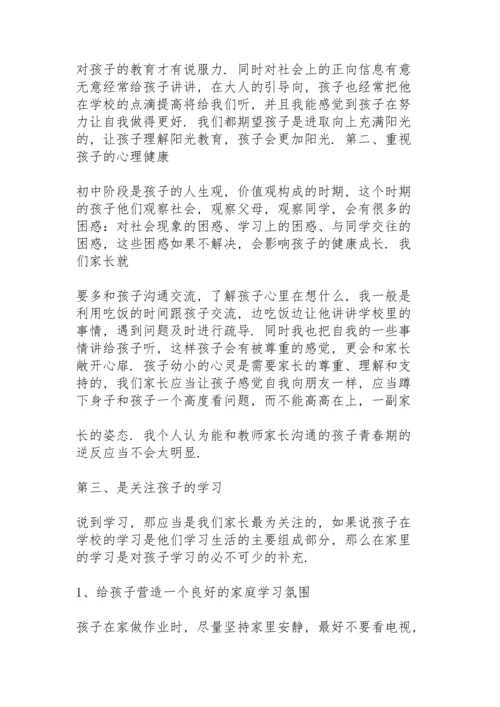 对孩子的教育才有说服力．同时对社会上的正向信息有意无意经常给孩子讲讲，在大人的引导向，孩子也经常把他在学校的点滴提高将给我们听，并且我能感觉到孩子在努力让自我做得更好．我们都期望孩子是进取向上充满阳光的，让孩子理解阳光教育，孩子会更加阳光．第二、重视孩子的心理健康

初中阶段是孩子的人生观，价值观构成的时期，这个时期的孩子他们观察社会，观察父母，观察同学，会有很多的困惑：对社会现象的困惑、学习上的困惑、与同学交往的困惑，这些困惑如果不解决，会影响孩子的健康成长．我们家长就

要多和孩子沟通交流，了解孩子心里在想什么，我一般是利用吃饭的时间跟孩子交流，边吃饭边让他讲讲学校里的事情，遇到问题及时进行疏导．同时我也把自我的一些事情讲给孩子听，这样孩子会有被尊重的感觉，更会和家长敞开心扉．孩子幼小的心灵是需要家长的尊重、理解和支持的，我们家长应当让孩子感觉自我向朋友一样，应当蹲下身子和孩子一个高度看问题，而不能高高在上，一副家

长的姿态．我个人认为能和教师家长沟通的孩子青春期的逆反应当不会太明显．

第三、是关注孩子的学习

说到学习，那应当是我们家长最为关注的，如果说孩子在学校的学习是他们学习生活的主要组成部分，那么在家里的学习是对孩子学习的必不可少的补充．

1、给孩子营造一个良好的家庭学习氛围

孩子在家做作业时，尽量坚持家里安静，最好不要看电视，